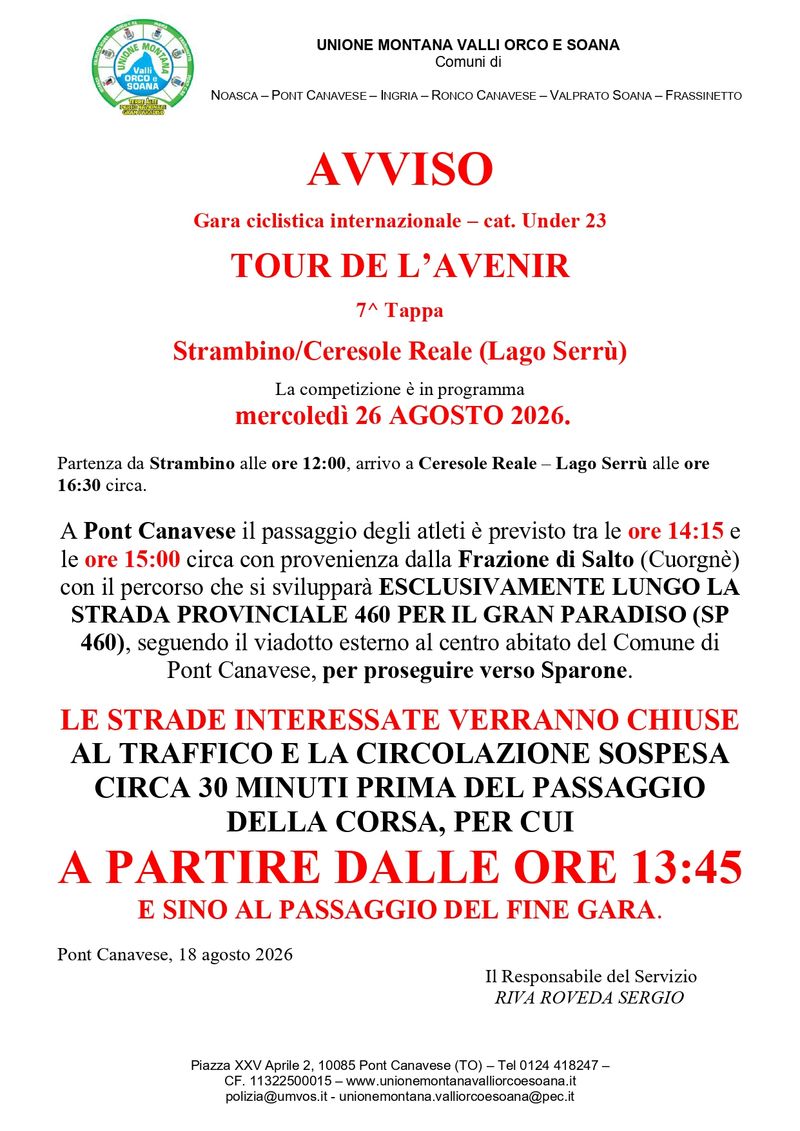 UNIONE MONTANA Valli ORCO e SOANA

UNIONE MONTANA VALLI ORCO E SOANA
Comuni di

NOASCA – PONT CANAVESE – INGRIA – RONCO CANAVESE – VALPRATO SOANA – FRASSINETTO

AVVISO

Gara ciclistica internazionale – cat. Under 23

TOUR DE L'AVENIR

7^ Tappa

Strambino/Ceresole Reale (Lago Serrù)

La competizione è in programma
mercoledì 26 AGOSTO 2026.

Partenza da Strambino alle ore 12:00, arrivo a Ceresole Reale – Lago Serrù alle ore 16:30 circa.

A Pont Canavese il passaggio degli atleti è previsto tra le ore 14:15 e le ore 15:00 circa con provenienza dalla Frazione di Salto (Cuorgnè) con il percorso che si svilupparà ESCLUSIVAMENTE LUNGO LA STRADA PROVINCIALE 460 PER IL GRAN PARADISO (SP 460), seguendo il viadotto esterno al centro abitato del Comune di Pont Canavese, per proseguire verso Sparone.

LE STRADE INTERESSATE VERRANNO CHIUSE AL TRAFFICO E LA CIRCOLAZIONE SOSPESA CIRCA 30 MINUTI PRIMA DEL PASSAGGIO DELLA CORSA, PER CUI

A PARTIRE DALLE ORE 13:45

E SINO AL PASSAGGIO DEL FINE GARA.

Pont Canavese, 18 agosto 2026

Il Responsabile del Servizio
RIVA ROVEDA SERGIO

Piazza XXV Aprile 2, 10085 Pont Canavese (TO) – Tel 0124 418247 –
CF. 11322500015 – www.unionemontanavalliorcoesoana.it
polizia@umvos.it - unionemontana.valliorcoesoana@pec.it